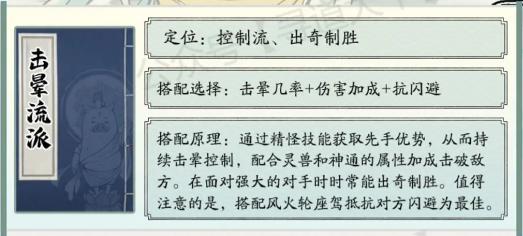 击晕流派

定位：控制流、出奇制胜

搭配选择：击晕几率+伤害加成+抗闪避

搭配原理：通过精怪技能获取先手优势，从而持续击晕控制，配合灵兽和神通的属性加成击破敌方。在面对强大的对手时时常能出奇制胜。值得注意的是，搭配风火轮座驾抵抗对方闪避为最佳。